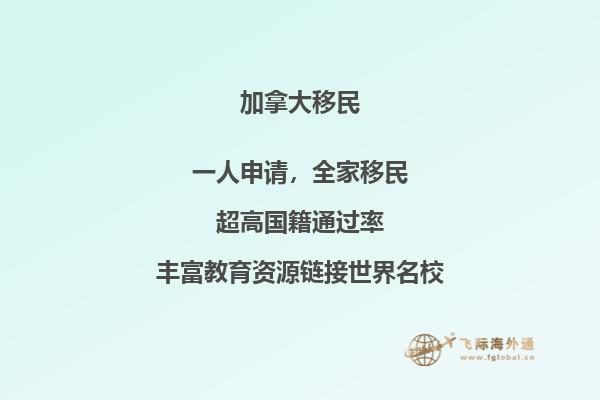 加拿大移民

一人申请，全家移民

超高国籍通过率

丰富教育资源链接世界名校

飞际海外通
www.fglobal.cn